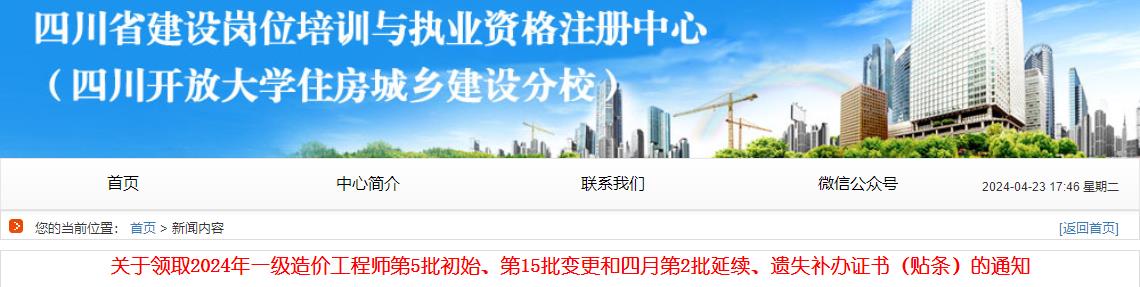 四川省建设岗位培训与执业资格注册中心
（四川开放大学住房城乡建设分校）

首页　中心简介　联系我们　微信公众号　2024-04-23 17:46 星期二

您的当前位置： 首页 > 新闻内容　[返回首页]

关于领取2024年一级造价工程师第5批初始、第15批变更和四月第2批延续、遗失补办证书（贴条）的通知